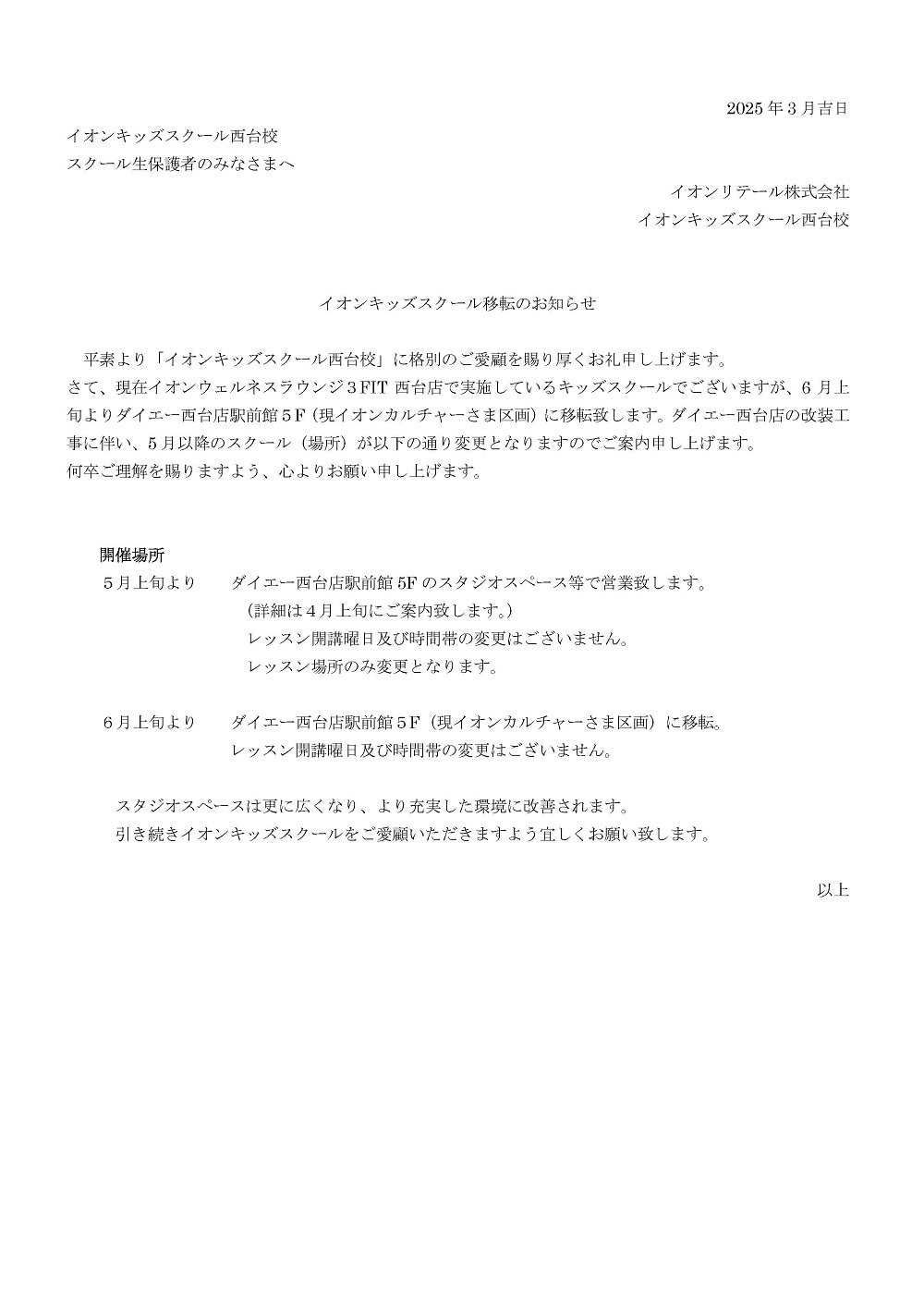 2025年3月吉日

イオンキッズスクール西台校
スクール生保護者のみなさまへ

イオンリテール株式会社
イオンキッズスクール西台校

イオンキッズスクール移転のお知らせ

平素より「イオンキッズスクール西台校」に格別のご愛顧を賜り厚くお礼申し上げます。
さて、現在イオンウェルネスラウンジ3FIT 西台店で実施しているキッズスクールでございますが、6月上旬よりダイエー西台店駅前館5F（現イオンカルチャーさま区画）に移転致します。ダイエー西台店の改装工事に伴い、5月以降のスクール（場所）が以下の通り変更となりますのでご案内申し上げます。
何卒ご理解を賜りますよう、心よりお願い申し上げます。

開催場所
5月上旬より　ダイエー西台店駅前館5Fのスタジオスペース等で営業致します。
（詳細は4月上旬にご案内致します。）
レッスン開講曜日及び時間帯の変更はございません。
レッスン場所のみ変更となります。

6月上旬より　ダイエー西台店駅前館5F（現イオンカルチャーさま区画）に移転。
レッスン開講曜日及び時間帯の変更はございません。

スタジオスペースは更に広くなり、より充実した環境に改善されます。
引き続きイオンキッズスクールをご愛顧いただきますよう宜しくお願い致します。

以上